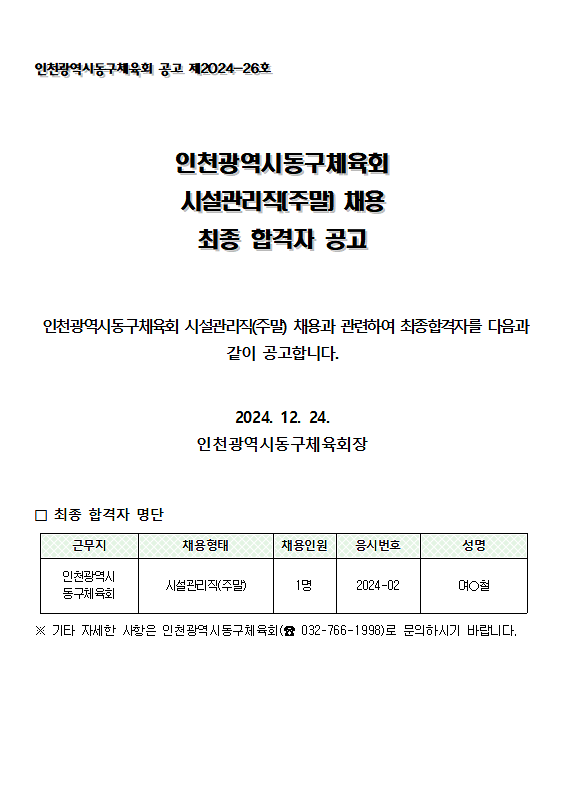 인천광역시동구체육회 공고 제2024-26호

인천광역시동구체육회
시설관리직(주말) 채용
최종 합격자 공고

인천광역시동구체육회 시설관리직(주말) 채용과 관련하여 최종합격자를 다음과 같이 공고합니다.

2024. 12. 24.
인천광역시동구체육회장

□ 최종 합격자 명단

| 근무지 | 채용형태 | 채용인원 | 응시번호 | 성명 |
|---|---|---|---|---|
| 인천광역시 동구체육회 | 시설관리직(주말) | 1명 | 2024-02 | 여○철 |

※ 기타 자세한 사항은 인천광역시동구체육회(☎ 032-766-1998)로 문의하시기 바랍니다.